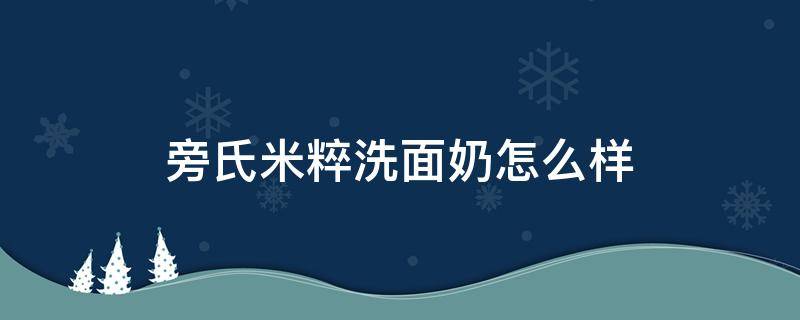 旁氏米粹洗面奶怎么样